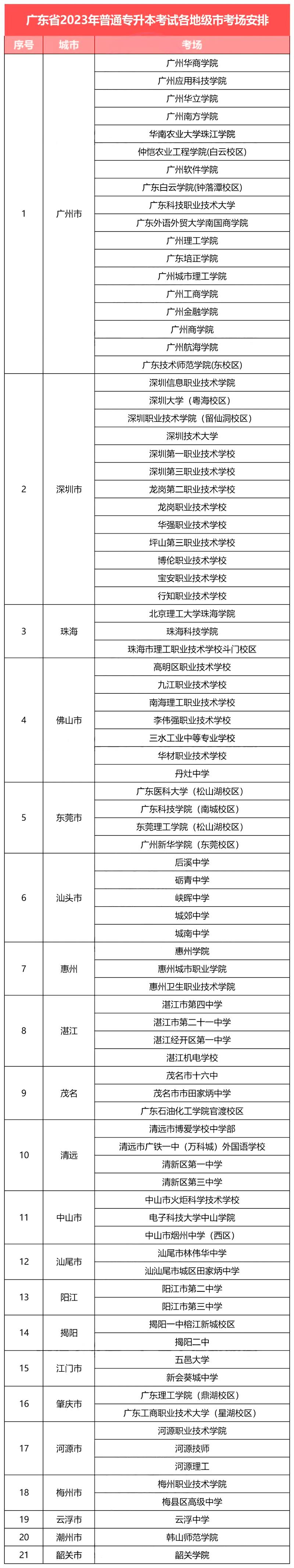 广东省2023年普通专升本考试各地级市考场安排

| 序号 | 城市 | 考场 |
|---|---|---|
| 1 | 广州市 | 广州华商学院 |
| | | 广州应用科技学院 |
| | | 广州华立学院 |
| | | 广州南方学院 |
| | | 华南农业大学珠江学院 |
| | | 仲恺农业工程学院(白云校区) |
| | | 广州软件学院 |
| | | 广东白云学院(钟落潭校区) |
| | | 广东科技职业技术大学 |
| | | 广东外语外贸大学南国商学院 |
| | | 广州理工学院 |
| | | 广东培正学院 |
| | | 广州城市理工学院 |
| | | 广州工商学院 |
| | | 广州金融学院 |
| | | 广州商学院 |
| | | 广州航海学院 |
| | | 广东技术师范学院(东校区) |
| 2 | 深圳市 | 深圳信息职业技术学院 |
| | | 深圳大学（粤海校区） |
| | | 深圳职业技术学院（留仙洞校区） |
| | | 深圳技术大学 |
| | | 深圳第一职业技术学校 |
| | | 深圳第三职业技术学校 |
| | | 龙岗第二职业技术学校 |
| | | 龙岗职业技术学校 |
| | | 华强职业技术学校 |
| | | 坪山第三职业技术学校 |
| | | 博伦职业技术学校 |
| | | 宝安职业技术学校 |
| | | 行知职业技术学校 |
| 3 | 珠海 | 北京理工大学珠海学院 |
| | | 珠海科技学院 |
| | | 珠海市理工职业技术学校斗门校区 |
| 4 | 佛山市 | 高明区职业技术学校 |
| | | 九江职业技术学校 |
| | | 南海理工职业技术学校 |
| | | 李伟强职业技术学校 |
| | | 三水工业中等专业学校 |
| | | 华材职业技术学校 |
| | | 丹灶中学 |
| 5 | 东莞市 | 广东医科大学（松山湖校区） |
| | | 广东科技学院（南城校区） |
| | | 东莞理工学院（松山湖校区） |
| | | 广州新华学院（东莞校区） |
| 6 | 汕头市 | 后溪中学 |
| | | 砺青中学 |
| | | 峡晖中学 |
| | | 城郊中学 |
| | | 城南中学 |
| 7 | 惠州 | 惠州学院 |
| | | 惠州城市职业学院 |
| | | 惠州卫生职业技术学院 |
| 8 | 湛江 | 湛江市第四中学 |
| | | 湛江市第二十一中学 |
| | | 湛江经开区第一中学 |
| | | 湛江机电学校 |
| 9 | 茂名 | 茂名市十六中 |
| | | 茂名市市田家炳中学 |
| | | 广东石油化工学院官渡校区 |
| 10 | 清远 | 清远市博爱学校中学部 |
| | | 清远市广铁一中（万科城）外国语学校 |
| | | 清新区第一中学 |
| | | 清新区第三中学 |
| 11 | 中山市 | 中山市火炬科学技术学校 |
| | | 电子科技大学中山学院 |
| | | 中山市烟州中学（西区） |
| 12 | 汕尾市 | 汕尾市林伟华中学 |
| | | 汕汕尾市城区田家炳中学 |
| 13 | 阳江 | 阳江市第二中学 |
| | | 阳江市第三中学 |
| 14 | 揭阳 | 揭阳一中榕江新城校区 |
| | | 揭阳二中 |
| 15 | 江门市 | 五邑大学 |
| | | 新会葵城中学 |
| 16 | 肇庆市 | 广东理工学院（鼎湖校区） |
| | | 广东工商职业技术大学（星湖校区） |
| 17 | 河源市 | 河源职业技术学院 |
| | | 河源技师 |
| | | 河源理工 |
| 18 | 梅州市 | 梅州职业技术学院 |
| | | 梅县区高级中学 |
| 19 | 云浮市 | 云浮中学 |
| 20 | 潮州市 | 韩山师范学院 |
| 21 | 韶关市 | 韶关学院 |